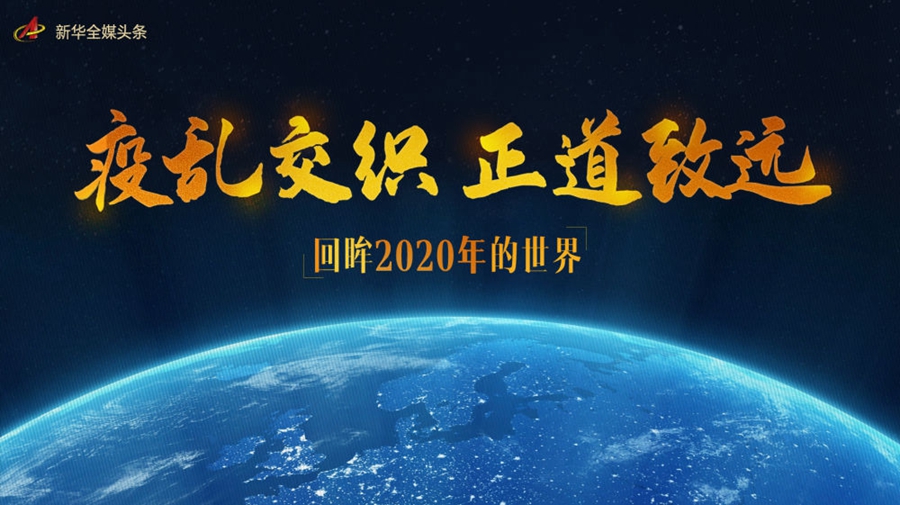 新华全媒头条

疫乱交织 正道致远

回眸2020年的世界